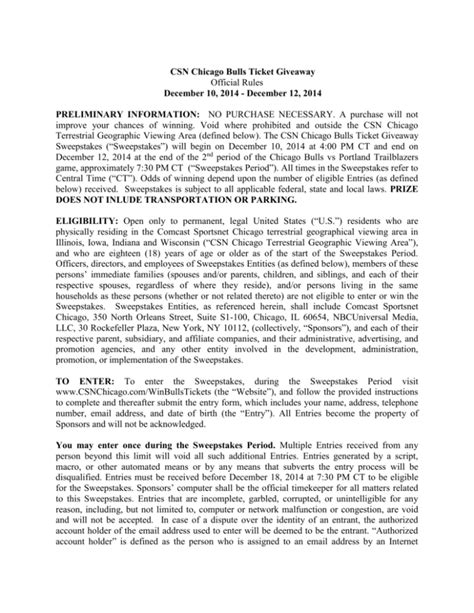 CSN Chicago Bulls Ticket Giveaway
Official Rules
December 10, 2014 - December 12, 2014

PRELIMINARY INFORMATION: NO PURCHASE NECESSARY. A purchase will not improve your chances of winning. Void where prohibited and outside the CSN Chicago Terrestrial Geographic Viewing Area (defined below). The CSN Chicago Bulls Ticket Giveaway Sweepstakes ("Sweepstakes") will begin on December 10, 2014 at 4:00 PM CT and end on December 12, 2014 at the end of the 2$^{nd}$ period of the Chicago Bulls vs Portland Trailblazers game, approximately 7:30 PM CT ("Sweepstakes Period"). All times in the Sweepstakes refer to Central Time ("CT"). Odds of winning depend upon the number of eligible Entries (as defined below) received. Sweepstakes is subject to all applicable federal, state and local laws. PRIZE DOES NOT INLUDE TRANSPORTATION OR PARKING.

ELIGIBILITY: Open only to permanent, legal United States ("U.S.") residents who are physically residing in the Comcast Sportsnet Chicago terrestrial geographical viewing area in Illinois, Iowa, Indiana and Wisconsin ("CSN Chicago Terrestrial Geographic Viewing Area"), and who are eighteen (18) years of age or older as of the start of the Sweepstakes Period. Officers, directors, and employees of Sweepstakes Entities (as defined below), members of these persons' immediate families (spouses and/or parents, children, and siblings, and each of their respective spouses, regardless of where they reside), and/or persons living in the same households as these persons (whether or not related thereto) are not eligible to enter or win the Sweepstakes. Sweepstakes Entities, as referenced herein, shall include Comcast Sportsnet Chicago, 350 North Orleans Street, Suite S1-100, Chicago, IL 60654, NBCUniversal Media, LLC, 30 Rockefeller Plaza, New York, NY 10112, (collectively, "Sponsors"), and each of their respective parent, subsidiary, and affiliate companies, and their administrative, advertising, and promotion agencies, and any other entity involved in the development, administration, promotion, or implementation of the Sweepstakes.

TO ENTER: To enter the Sweepstakes, during the Sweepstakes Period visit www.CSNChicago.com/WinBullsTickets (the "Website"), and follow the provided instructions to complete and thereafter submit the entry form, which includes your name, address, telephone number, email address, and date of birth (the "Entry"). All Entries become the property of Sponsors and will not be acknowledged.

You may enter once during the Sweepstakes Period. Multiple Entries received from any person beyond this limit will void all such additional Entries. Entries generated by a script, macro, or other automated means or by any means that subverts the entry process will be disqualified. Entries must be received before December 18, 2014 at 7:30 PM CT to be eligible for the Sweepstakes. Sponsors' computer shall be the official timekeeper for all matters related to this Sweepstakes. Entries that are incomplete, garbled, corrupted, or unintelligible for any reason, including, but not limited to, computer or network malfunction or congestion, are void and will not be accepted. In case of a dispute over the identity of an entrant, the authorized account holder of the email address used to enter will be deemed to be the entrant. "Authorized account holder" is defined as the person who is assigned to an email address by an Internet